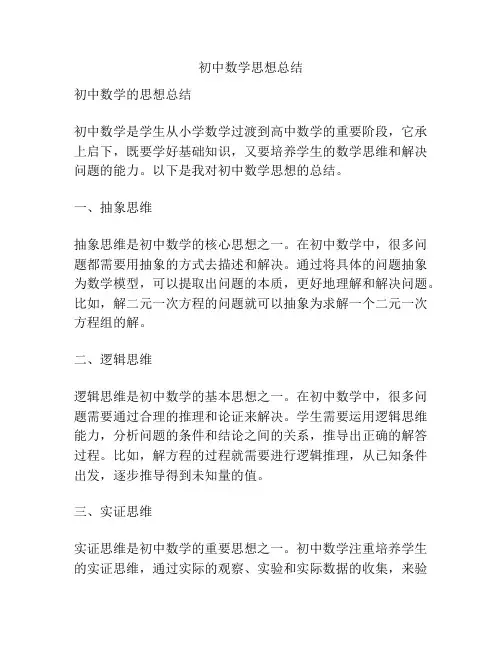 初中数学思想总结

初中数学的思想总结

初中数学是学生从小学数学过渡到高中数学的重要阶段，它承上启下，既要学好基础知识，又要培养学生的数学思维和解决问题的能力。以下是我对初中数学思想的总结。

一、抽象思维

抽象思维是初中数学的核心思想之一。在初中数学中，很多问题都需要用抽象的方式去描述和解决。通过将具体的问题抽象为数学模型，可以提取出问题的本质，更好地理解和解决问题。比如，解二元一次方程的问题就可以抽象为求解一个二元一次方程组的解。

二、逻辑思维

逻辑思维是初中数学的基本思想之一。在初中数学中，很多问题需要通过合理的推理和论证来解决。学生需要运用逻辑思维能力，分析问题的条件和结论之间的关系，推导出正确的解答过程。比如，解方程的过程就需要进行逻辑推理，从已知条件出发，逐步推导得到未知量的值。

三、实证思维

实证思维是初中数学的重要思想之一。初中数学注重培养学生的实证思维，通过实际的观察、实验和实际数据的收集，来验